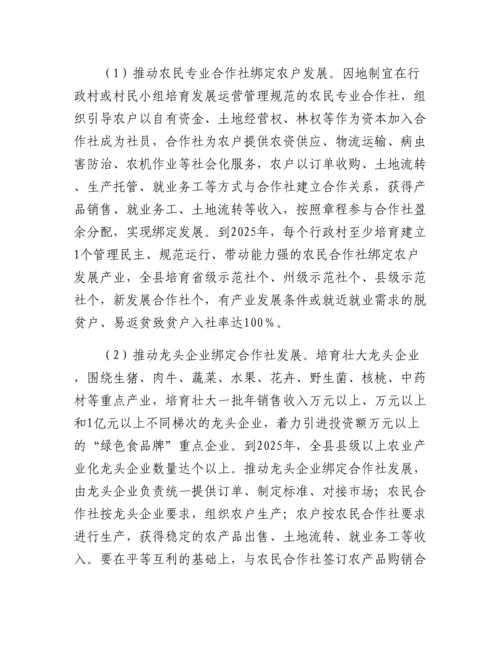 （1）推动农民专业合作社绑定农户发展。因地制宜在行政村或村民小组培育发展运营管理规范的农民专业合作社，组织引导农户以自有资金、土地经营权、林权等作为资本加入合作社成为社员，合作社为农户提供农资供应、物流运输、病虫害防治、农机作业等社会化服务，农户以订单收购、土地流转、生产托管、就业务工等方式与合作社建立合作关系，获得产品销售、就业务工、土地流转等收入，按照章程参与合作社盈余分配，实现绑定发展。到2025年，每个行政村至少培育建立1个管理民主、规范运行、带动能力强的农民合作社绑定农户发展产业，全县培育省级示范社个、州级示范社个、县级示范社个，新发展合作社个，有产业发展条件或就近就业需求的脱贫户、易返贫致贫户入社率达100%。

（2）推动龙头企业绑定合作社发展。培育壮大龙头企业，围绕生猪、肉牛、蔬菜、水果、花卉、野生菌、核桃、中药材等重点产业，培育壮大一批年销售收入万元以上、万元以上和1亿元以上不同梯次的龙头企业，着力引进投资额万元以上的“绿色食品牌”重点企业。到2025年，全县县级以上农业产业化龙头企业数量达个以上。推动龙头企业绑定合作社发展，由龙头企业负责统一提供订单、制定标准、对接市场；农民合作社按龙头企业要求，组织农户生产；农户按农民合作社要求进行生产，获得稳定的农产品出售、土地流转、就业务工等收入。要在平等互利的基础上，与农民合作社签订农产品购销合